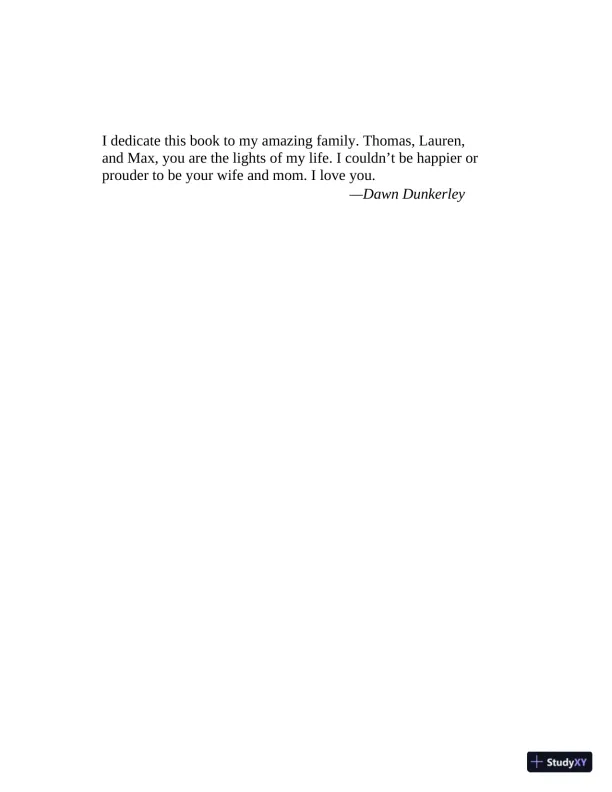 I dedicate this book to my amazing family. Thomas, Lauren, and Max, you are the lights of my life. I couldn't be happier or prouder to be your wife and mom. I love you.

—Dawn Dunkerley

StudyXY